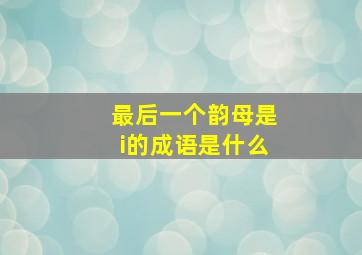 最后一个韵母是i的成语是什么